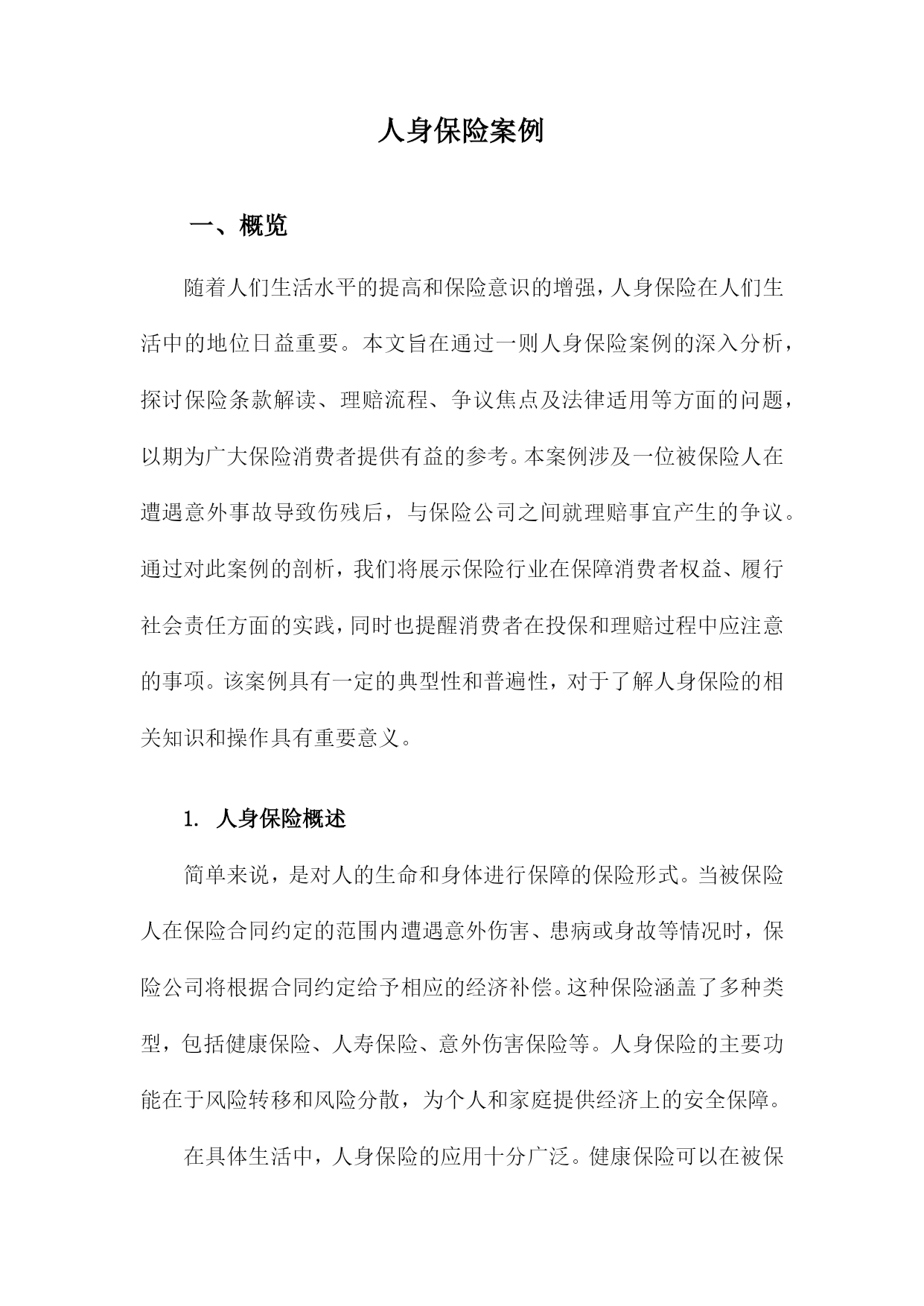 人身保险案例

一、概览

随着人们生活水平的提高和保险意识的增强，人身保险在人们生活中的地位日益重要。本文旨在通过一则人身保险案例的深入分析，探讨保险条款解读、理赔流程、争议焦点及法律适用等方面的问题，以期为广大保险消费者提供有益的参考。本案例涉及一位被保险人在遭遇意外事故导致伤残后，与保险公司之间就理赔事宜产生的争议。通过对此案例的剖析，我们将展示保险行业在保障消费者权益、履行社会责任方面的实践，同时也提醒消费者在投保和理赔过程中应注意的事项。该案例具有一定的典型性和普遍性，对于了解人身保险的相关知识和操作具有重要意义。

1. 人身保险概述

简单来说，是对人的生命和身体进行保障的保险形式。当被保险人在保险合同约定的范围内遭遇意外伤害、患病或身故等情况时，保险公司将根据合同约定给予相应的经济补偿。这种保险涵盖了多种类型，包括健康保险、人寿保险、意外伤害保险等。人身保险的主要功能在于风险转移和风险分散，为个人和家庭提供经济上的安全保障。

在具体生活中，人身保险的应用十分广泛。健康保险可以在被保